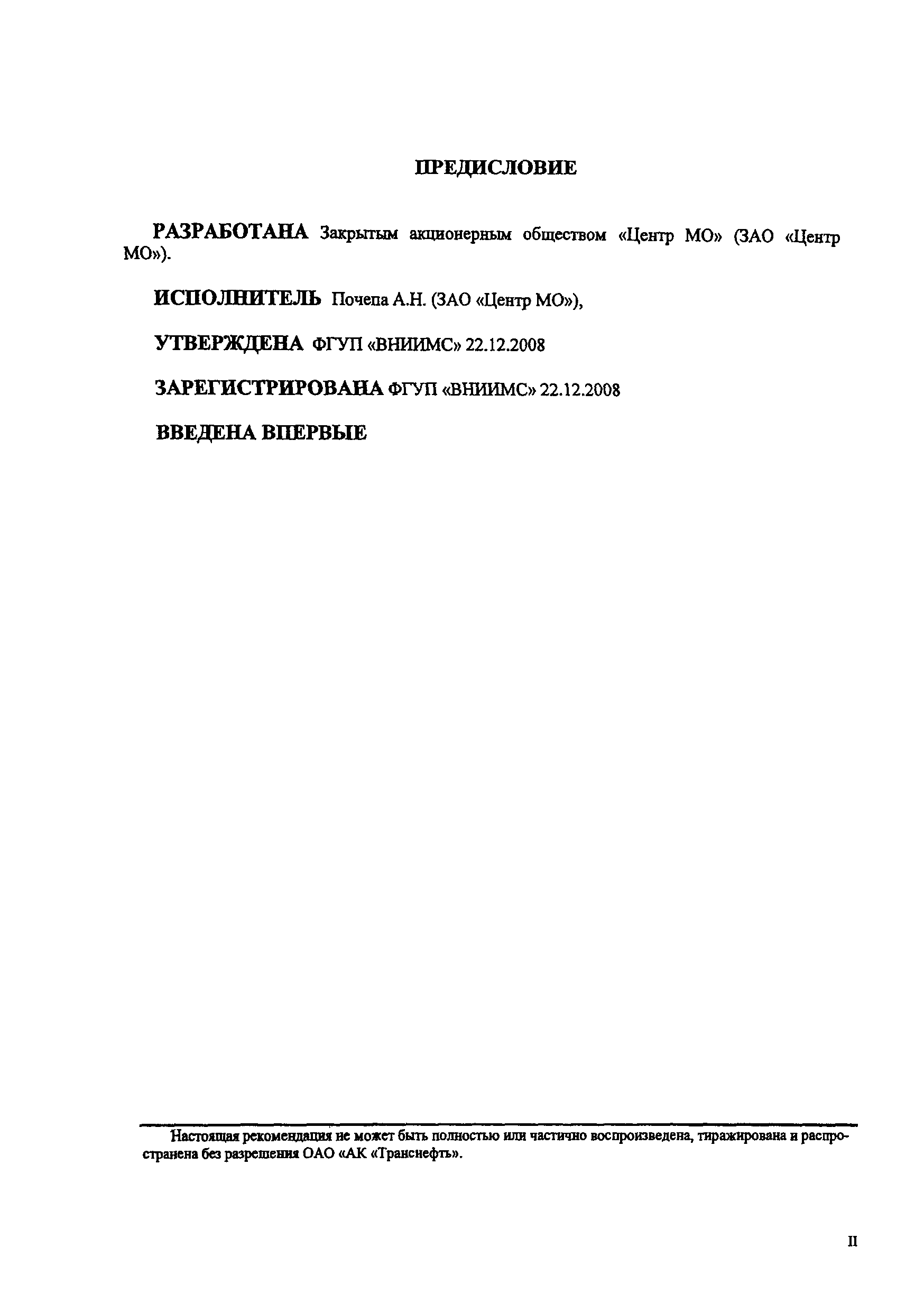 ПРЕДИСЛОВИЕ

РАЗРАБОТАНА Закрытым акционерным обществом «Центр МО» (ЗАО «Центр МО»).

ИСПОЛНИТЕЛЬ Почепа А.Н. (ЗАО «Центр МО»),

УТВЕРЖДЕНА ФГУП «ВНИИМС» 22.12.2008

ЗАРЕГИСТРИРОВАНА ФГУП «ВНИИМС» 22.12.2008

ВВЕДЕНА ВПЕРВЫЕ

Настоящая рекомендация не может быть полностью или частично воспроизведена, тиражирована и распространена без разрешения ОАО «АК «Транснефть».

II